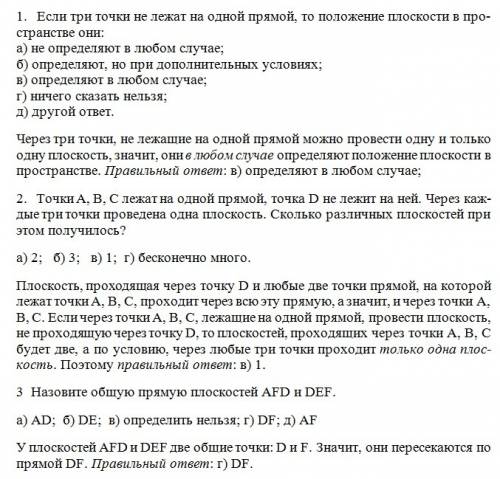 1. Если три точки не лежат на одной прямой, то положение плоскости в пространстве они:
а) не определяют в любом случае;
б) определяют, но при дополнительных условиях;
в) определяют в любом случае;
г) ничего сказать нельзя;
д) другой ответ.

Через три точки, не лежащие на одной прямой можно провести одну и только одну плоскость, значит, они в любом случае определяют положение плоскости в пространстве. Правильный ответ: в) определяют в любом случае;

2. Точки A, B, C лежат на одной прямой, точка D не лежит на ней. Через каждые три точки проведена одна плоскость. Сколько различных плоскостей при этом получилось?

а) 2; б) 3; в) 1; г) бесконечно много.

Плоскость, проходящая через точку D и любые две точки прямой, на которой лежат точки A, B, C, проходит через всю эту прямую, а значит, и через точки A, B, C. Если через точки A, B, C, лежащие на одной прямой, провести плоскость, не проходящую через точку D, то плоскостей, проходящих через точки A, B, C будет две, а по условию, через любые три точки проходит только одна плоскость. Поэтому правильный ответ: в) 1.

3 Назовите общую прямую плоскостей AFD и DEF.

а) AD; б) DE; в) определить нельзя; г) DF; д) AF

У плоскостей AFD и DEF две общие точки: D и F. Значит, они пересекаются по прямой DF. Правильный ответ: г) DF.